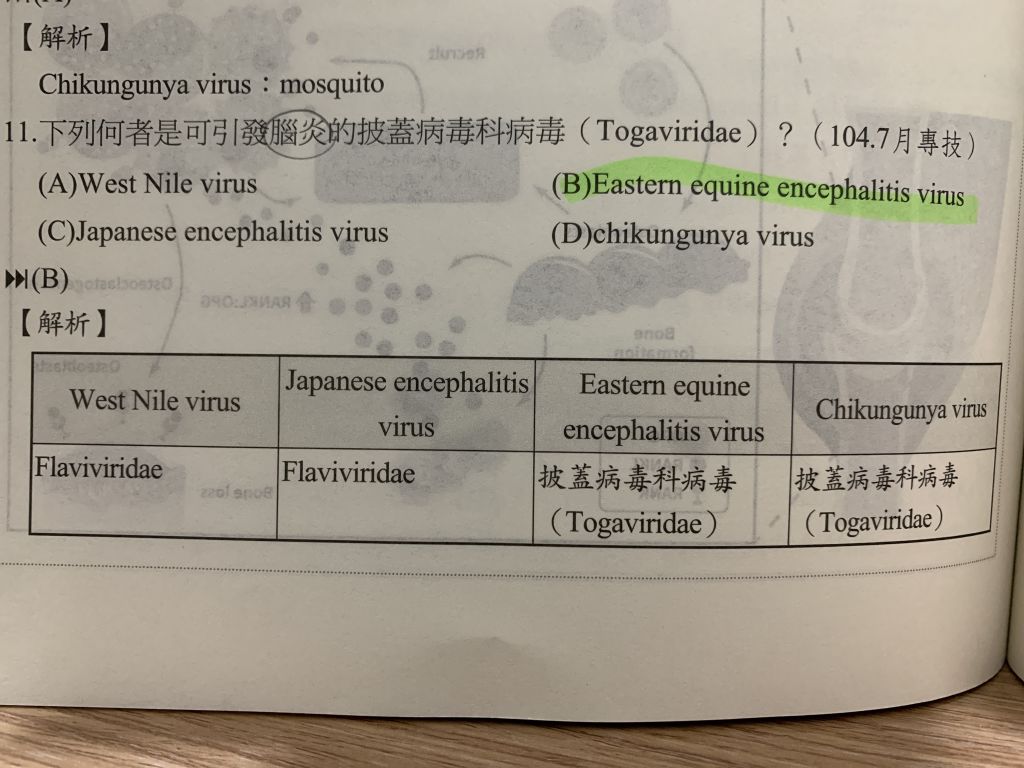 【解析】

Chikungunya virus：mosquito

11.下列何者是可引發腦炎的披蓋病毒科病毒（Togaviridae）？（104.7月專技）

(A)West Nile virus　(B)Eastern equine encephalitis virus

(C)Japanese encephalitis virus　(D)chikungunya virus

⏭(B)

【解析】

| West Nile virus | Japanese encephalitis virus | Eastern equine encephalitis virus | Chikungunya virus |
|---|---|---|---|
| Flaviviridae | Flaviviridae | 披蓋病毒科病毒（Togaviridae） | 披蓋病毒科病毒（Togaviridae） |